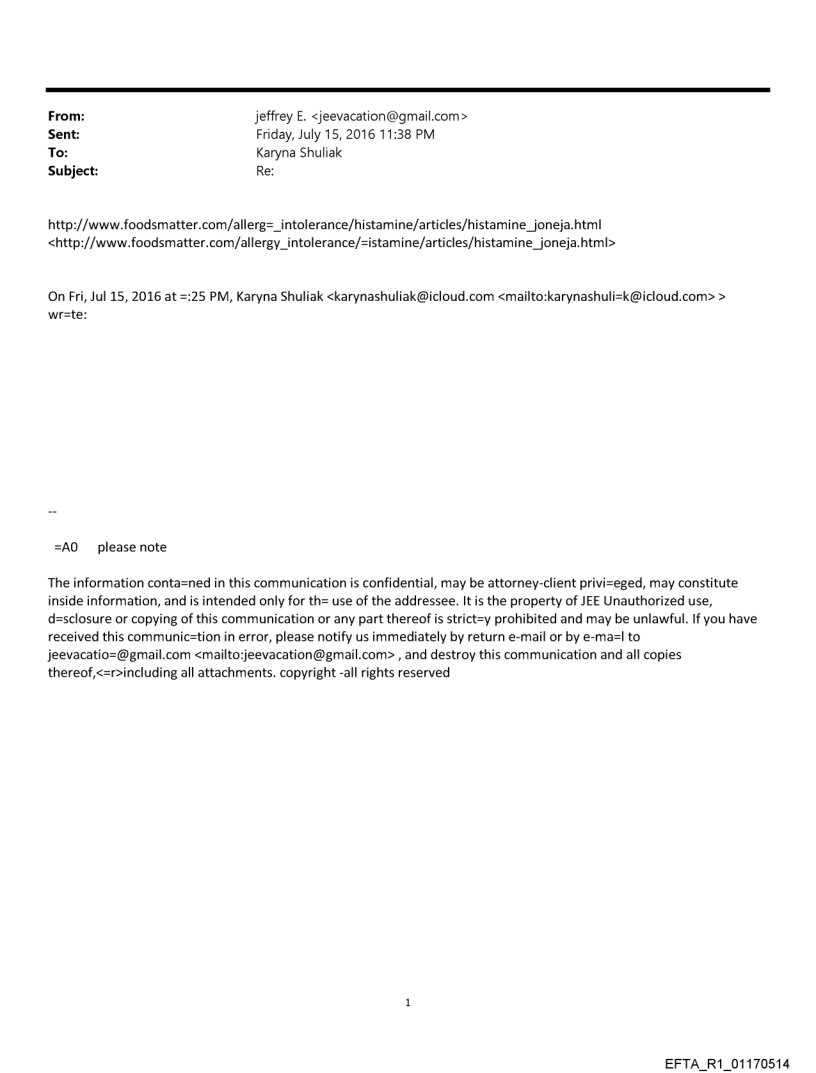 From: jeffrey E. <jeevacation@gmail.com>
Sent: Friday, July 15, 2016 11:38 PM
To: Karyna Shuliak
Subject: Re:

http://www.foodsmatter.com/allerg=_intolerance/histamine/articles/histamine_joneja.html <http://www.foodsmatter.com/allergy_intolerance/=istamine/articles/histamine_joneja.html>

On Fri, Jul 15, 2016 at =:25 PM, Karyna Shuliak <karynashuliak@icloud.com <mailto:karynashuli=k@icloud.com> > wr=te:

--

=A0 please note

The information conta=ned in this communication is confidential, may be attorney-client privi=eged, may constitute inside information, and is intended only for th= use of the addressee. It is the property of JEE Unauthorized use, d=sclosure or copying of this communication or any part thereof is strict=y prohibited and may be unlawful. If you have received this communic=tion in error, please notify us immediately by return e-mail or by e-ma=l to jeevacatio=@gmail.com <mailto:jeevacation@gmail.com> , and destroy this communication and all copies thereof,<=r>including all attachments. copyright -all rights reserved

1

EFTA_R1_01170514